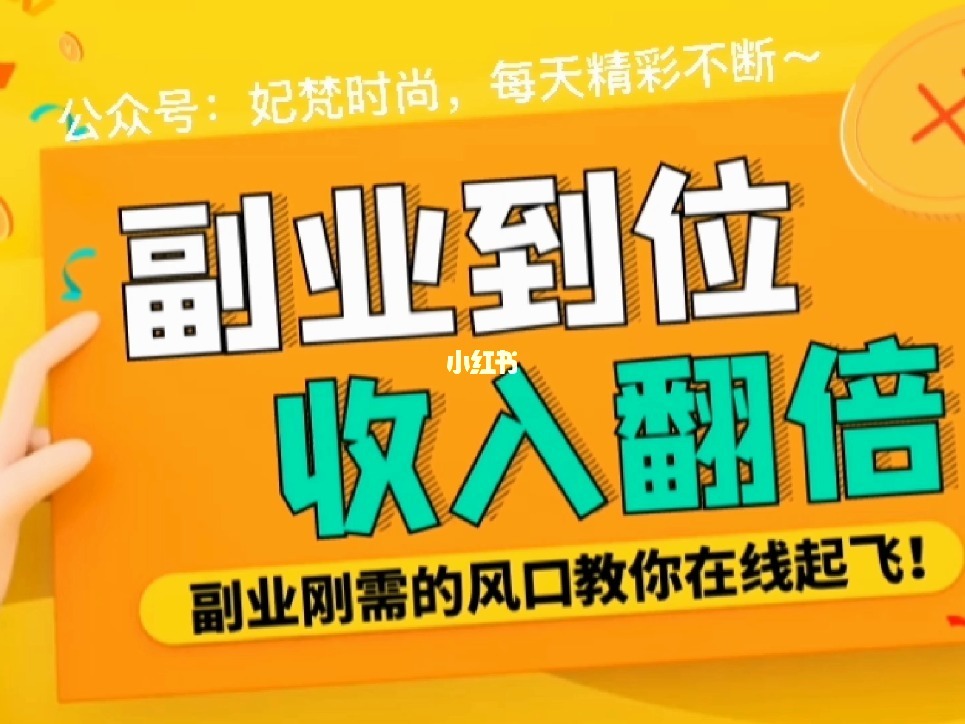 公众号：妃梵时尚，每天精彩不断～

副业到位

小红书

收入翻倍

副业刚需的风口教你在线起飞！